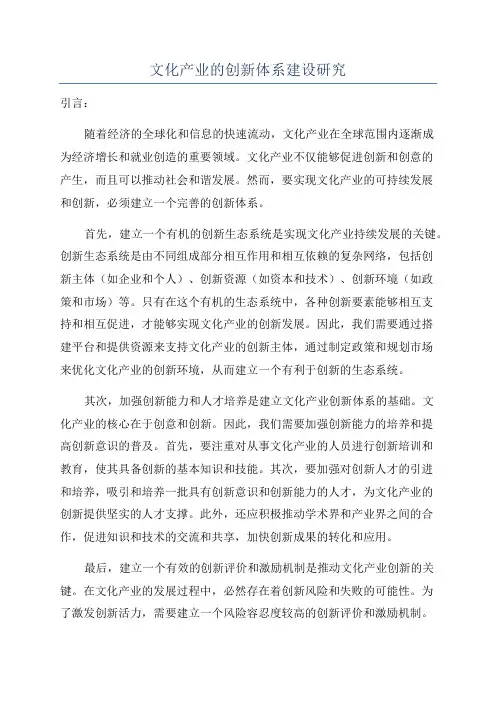 文化产业的创新体系建设研究

引言：

随着经济的全球化和信息的快速流动，文化产业在全球范围内逐渐成为经济增长和就业创造的重要领域。文化产业不仅能够促进创新和创意的产生，而且可以推动社会和谐发展。然而，要实现文化产业的可持续发展和创新，必须建立一个完善的创新体系。

首先，建立一个有机的创新生态系统是实现文化产业持续发展的关键。创新生态系统是由不同组成部分相互作用和相互依赖的复杂网络，包括创新主体（如企业和个人）、创新资源（如资本和技术）、创新环境（如政策和市场）等。只有在这个有机的生态系统中，各种创新要素能够相互支持和相互促进，才能够实现文化产业的创新发展。因此，我们需要通过搭建平台和提供资源来支持文化产业的创新主体，通过制定政策和规划市场来优化文化产业的创新环境，从而建立一个有利于创新的生态系统。

其次，加强创新能力和人才培养是建立文化产业创新体系的基础。文化产业的核心在于创意和创新。因此，我们需要加强创新能力的培养和提高创新意识的普及。首先，要注重对从事文化产业的人员进行创新培训和教育，使其具备创新的基本知识和技能。其次，要加强对创新人才的引进和培养，吸引和培养一批具有创新意识和创新能力的人才，为文化产业的创新提供坚实的人才支撑。此外，还应积极推动学术界和产业界之间的合作，促进知识和技术的交流和共享，加快创新成果的转化和应用。

最后，建立一个有效的创新评价和激励机制是推动文化产业创新的关键。在文化产业的发展过程中，必然存在着创新风险和失败的可能性。为了激发创新活力，需要建立一个风险容忍度较高的创新评价和激励机制。